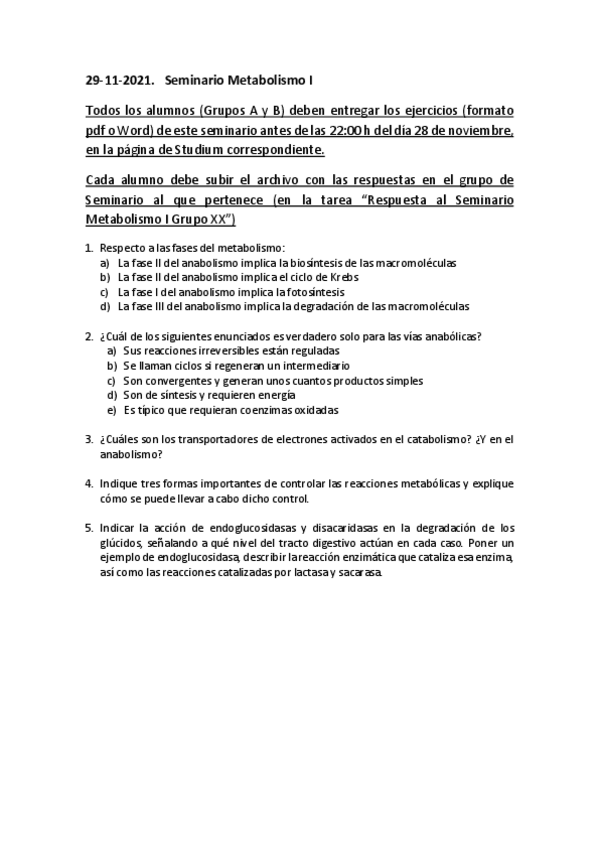 29-11-2021. Seminario Metabolismo I

Todos los alumnos (Grupos A y B) deben entregar los ejercicios (formato pdf o Word) de este seminario antes de las 22:00 h del día 28 de noviembre, en la página de Studium correspondiente.

Cada alumno debe subir el archivo con las respuestas en el grupo de Seminario al que pertenece (en la tarea "Respuesta al Seminario Metabolismo I Grupo XX")

1. Respecto a las fases del metabolismo:
a) La fase II del anabolismo implica la biosíntesis de las macromoléculas
b) La fase II del anabolismo implica el ciclo de Krebs
c) La fase I del anabolismo implica la fotosíntesis
d) La fase III del anabolismo implica la degradación de las macromoléculas

2. ¿Cuál de los siguientes enunciados es verdadero solo para las vías anabólicas?
a) Sus reacciones irreversibles están reguladas
b) Se llaman ciclos si regeneran un intermediario
c) Son convergentes y generan unos cuantos productos simples
d) Son de síntesis y requieren energía
e) Es típico que requieran coenzimas oxidadas

3. ¿Cuáles son los transportadores de electrones activados en el catabolismo? ¿Y en el anabolismo?

4. Indique tres formas importantes de controlar las reacciones metabólicas y explique cómo se puede llevar a cabo dicho control.

5. Indicar la acción de endoglucosidasas y disacaridasas en la degradación de los glúcidos, señalando a qué nivel del tracto digestivo actúan en cada caso. Poner un ejemplo de endoglucosidasa, describir la reacción enzimática que cataliza esa enzima, así como las reacciones catalizadas por lactasa y sacarasa.